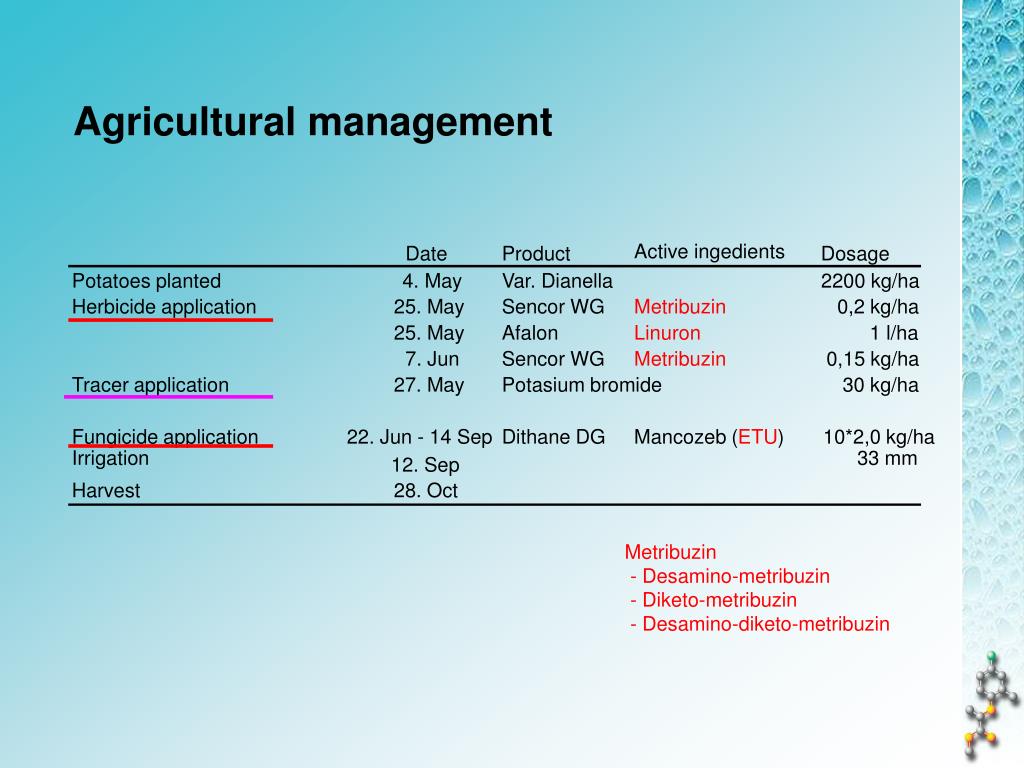 Agricultural management

| | Date | Product | Active ingedients | Dosage |
|---|---|---|---|---|
| Potatoes planted | 4. May | Var. Dianella | | 2200 kg/ha |
| Herbicide application | 25. May | Sencor WG | Metribuzin | 0,2 kg/ha |
| | 25. May | Afalon | Linuron | 1 l/ha |
| | 7. Jun | Sencor WG | Metribuzin | 0,15 kg/ha |
| Tracer application | 27. May | Potasium bromide | | 30 kg/ha |
| Fungicide application | 22. Jun - 14 Sep | Dithane DG | Mancozeb (ETU) | 10*2,0 kg/ha |
| Irrigation | 12. Sep | | | 33 mm |
| Harvest | 28. Oct | | | |

Metribuzin
- Desamino-metribuzin
- Diketo-metribuzin
- Desamino-diketo-metribuzin